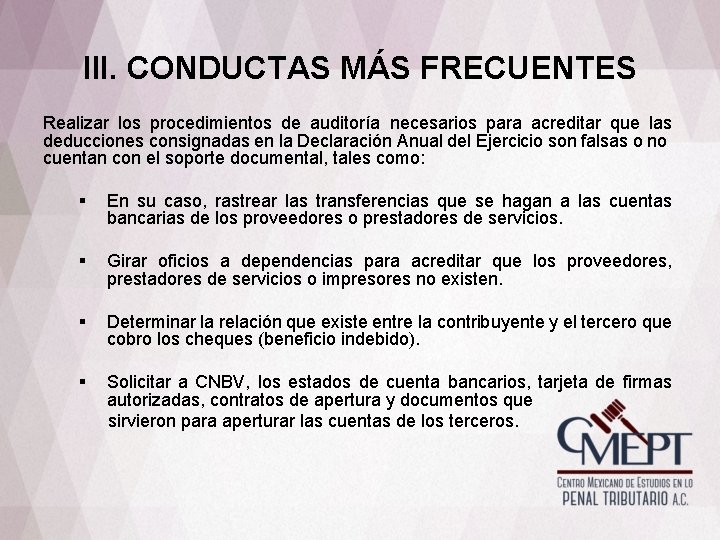 III. CONDUCTAS MÁS FRECUENTES

Realizar los procedimientos de auditoría necesarios para acreditar que las deducciones consignadas en la Declaración Anual del Ejercicio son falsas o no cuentan con el soporte documental, tales como:

▪ En su caso, rastrear las transferencias que se hagan a las cuentas bancarias de los proveedores o prestadores de servicios.

▪ Girar oficios a dependencias para acreditar que los proveedores, prestadores de servicios o impresores no existen.

▪ Determinar la relación que existe entre la contribuyente y el tercero que cobro los cheques (beneficio indebido).

▪ Solicitar a CNBV, los estados de cuenta bancarios, tarjeta de firmas autorizadas, contratos de apertura y documentos que sirvieron para aperturar las cuentas de los terceros.

CMEPT
CENTRO MEXICANO DE ESTUDIOS EN LO PENAL TRIBUTARIO A.C.